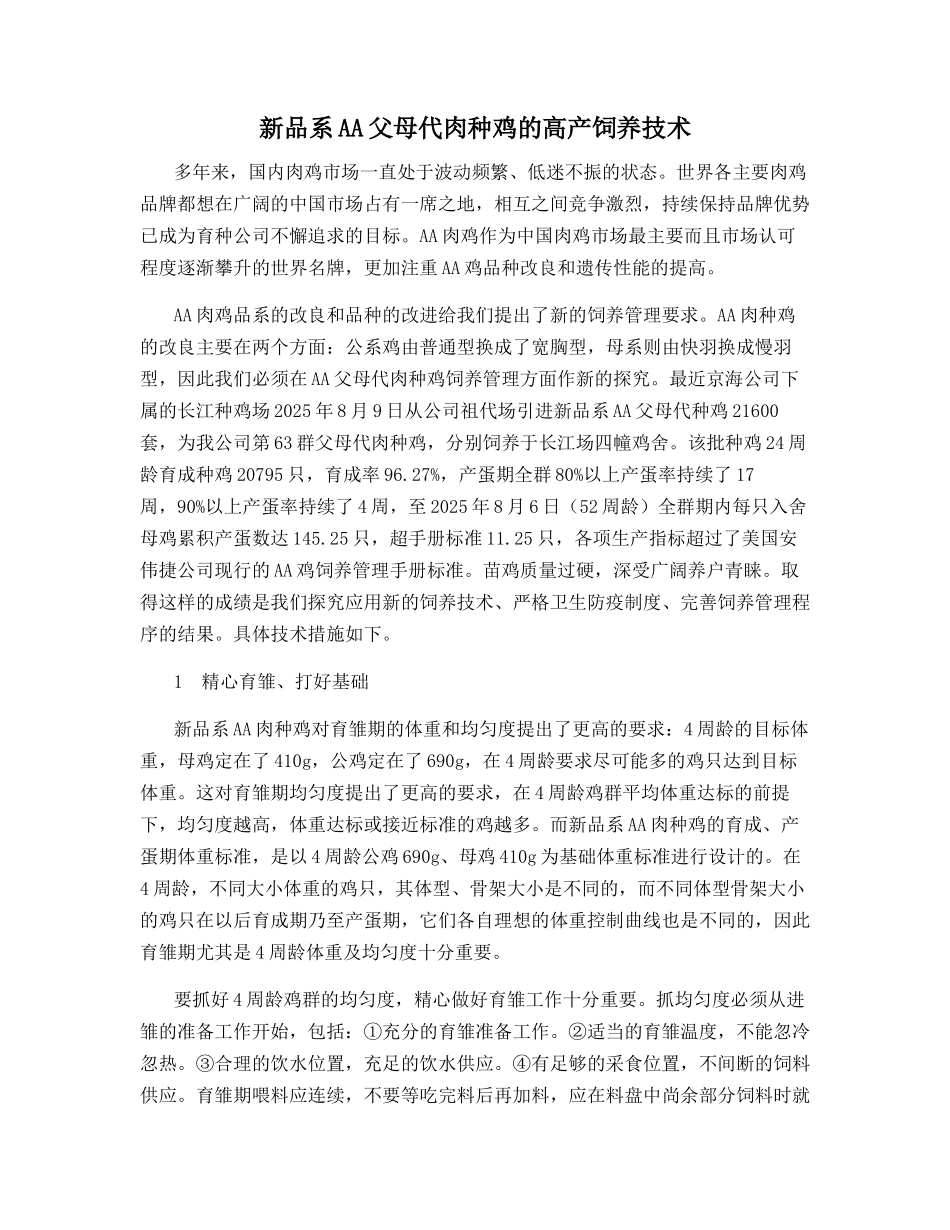 新品系AA父母代肉种鸡的高产饲养技术

多年来，国内肉鸡市场一直处于波动频繁、低迷不振的状态。世界各主要肉鸡品牌都想在广阔的中国市场占有一席之地，相互之间竞争激烈，持续保持品牌优势已成为育种公司不懈追求的目标。AA肉鸡作为中国肉鸡市场最主要而且市场认可程度逐渐攀升的世界名牌，更加注重AA鸡品种改良和遗传性能的提高。

AA肉鸡品系的改良和品种的改进给我们提出了新的饲养管理要求。AA肉种鸡的改良主要在两个方面：公系鸡由普通型换成了宽胸型，母系则由快羽换成慢羽型，因此我们必须在AA父母代肉种鸡饲养管理方面作新的探究。最近京海公司下属的长江种鸡场2025年8月9日从公司祖代场引进新品系AA父母代种鸡21600套，为我公司第63群父母代肉种鸡，分别饲养于长江场四幢鸡舍。该批种鸡24周龄育成种鸡20795只，育成率96.27%，产蛋期全群80%以上产蛋率持续了17周，90%以上产蛋率持续了4周，至2025年8月6日（52周龄）全群期内每只入舍母鸡累积产蛋数达145.25只，超手册标准11.25只，各项生产指标超过了美国安伟捷公司现行的AA鸡饲养管理手册标准。苗鸡质量过硬，深受广阔养户青睐。取得这样的成绩是我们探究应用新的饲养技术、严格卫生防疫制度、完善饲养管理程序的结果。具体技术措施如下。

1　精心育雏、打好基础

新品系AA肉种鸡对育雏期的体重和均匀度提出了更高的要求：4周龄的目标体重，母鸡定在了410g，公鸡定在了690g，在4周龄要求尽可能多的鸡只达到目标体重。这对育雏期均匀度提出了更高的要求，在4周龄鸡群平均体重达标的前提下，均匀度越高，体重达标或接近标准的鸡越多。而新品系AA肉种鸡的育成、产蛋期体重标准，是以4周龄公鸡690g、母鸡410g为基础体重标准进行设计的。在4周龄，不同大小体重的鸡只，其体型、骨架大小是不同的，而不同体型骨架大小的鸡只在以后育成期乃至产蛋期，它们各自理想的体重控制曲线也是不同的，因此育雏期尤其是4周龄体重及均匀度十分重要。

要抓好4周龄鸡群的均匀度，精心做好育雏工作十分重要。抓均匀度必须从进雏的准备工作开始，包括：①充分的育雏准备工作。②适当的育雏温度，不能忽冷忽热。③合理的饮水位置，充足的饮水供应。④有足够的采食位置，不间断的饲料供应。育雏期喂料应连续，不要等吃完料后再加料，应在料盘中尚余部分饲料时就